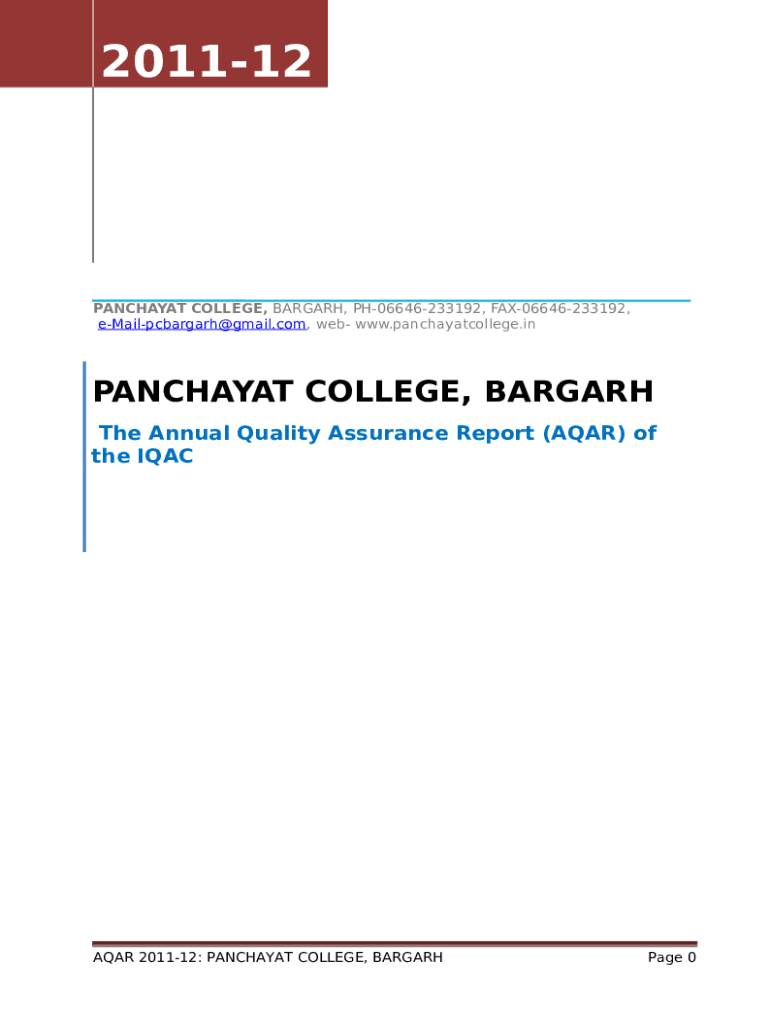 2011-12

PANCHAYAT COLLEGE, BARGARH, PH-06646-233192, FAX-06646-233192, e-Mail-pcbargarh@gmail.com, web- www.panchayatcollege.in

PANCHAYAT COLLEGE, BARGARH

The Annual Quality Assurance Report (AQAR) of the IQAC

AQAR 2011-12: PANCHAYAT COLLEGE, BARGARH Page 0